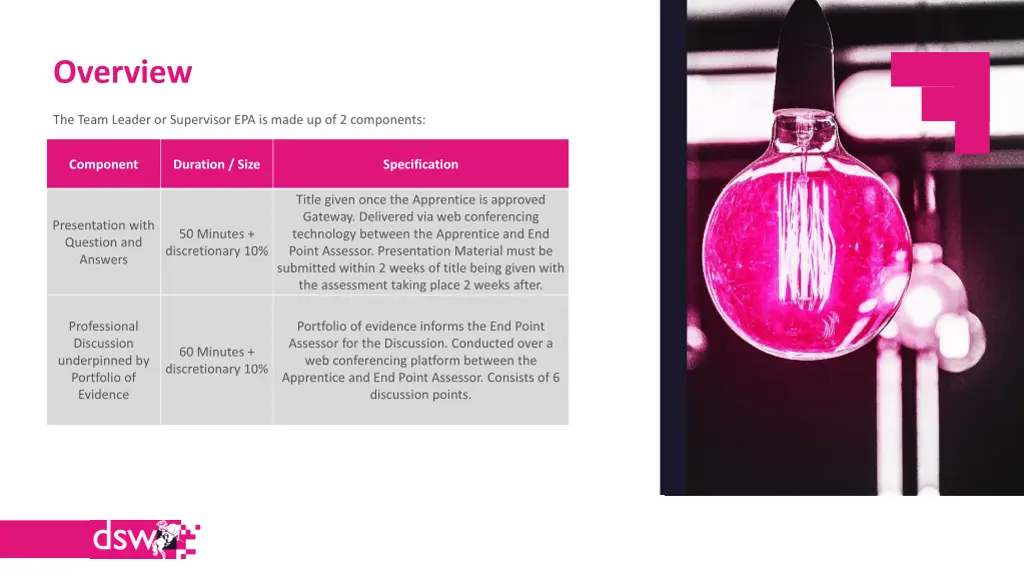 Overview

The Team Leader or Supervisor EPA is made up of 2 components:

| Component | Duration / Size | Specification |
|---|---|---|
| Presentation with Question and Answers | 50 Minutes + discretionary 10% | Title given once the Apprentice is approved Gateway. Delivered via web conferencing technology between the Apprentice and End Point Assessor. Presentation Material must be submitted within 2 weeks of title being given with the assessment taking place 2 weeks after. |
| Professional Discussion underpinned by Portfolio of Evidence | 60 Minutes + discretionary 10% | Portfolio of evidence informs the End Point Assessor for the Discussion. Conducted over a web conferencing platform between the Apprentice and End Point Assessor. Consists of 6 discussion points. |

dsw